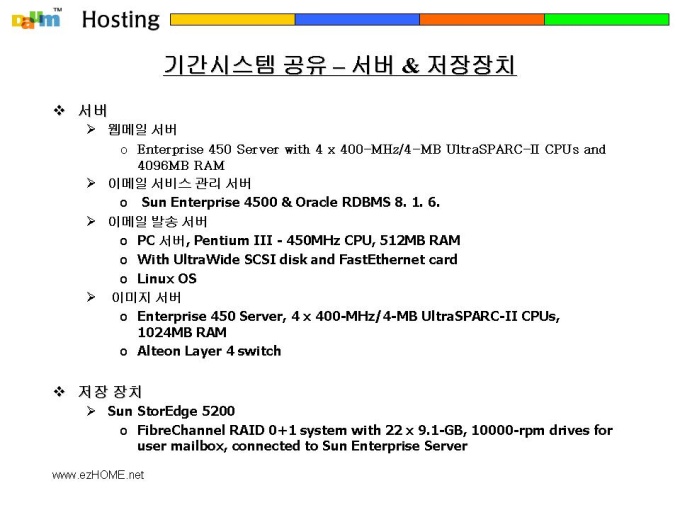 Daum™ Hosting

기간시스템 공유 – 서버 & 저장장치

❖ 서버

➢ 웹메일 서버

o Enterprise 450 Server with 4 x 400-MHz/4-MB UltraSPARC-II CPUs and 4096MB RAM

➢ 이메일 서비스 관리 서버

o Sun Enterprise 4500 & Oracle RDBMS 8. 1. 6.

➢ 이메일 발송 서버

o PC 서버, Pentium III - 450MHz CPU, 512MB RAM

o With UltraWide SCSI disk and FastEthernet card

o Linux OS

➢ 이미지 서버

o Enterprise 450 Server, 4 x 400-MHz/4-MB UltraSPARC-II CPUs, 1024MB RAM

o Alteon Layer 4 switch

❖ 저장 장치

➢ Sun StorEdge 5200

o FibreChannel RAID 0+1 system with 22 x 9.1-GB, 10000-rpm drives for user mailbox, connected to Sun Enterprise Server

www.ezHOME.net